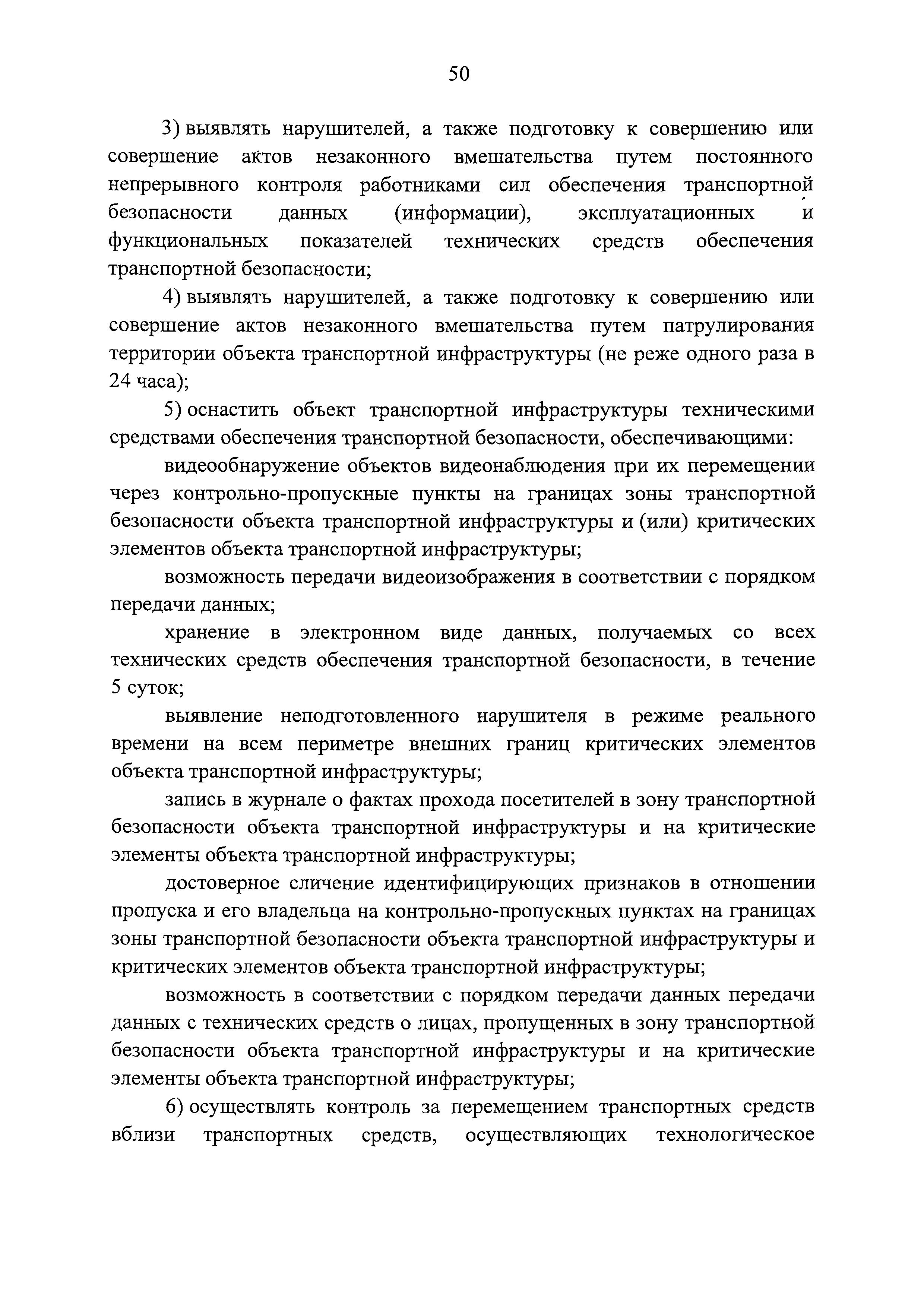 50

3) выявлять нарушителей, а также подготовку к совершению или совершение актов незаконного вмешательства путем постоянного непрерывного контроля работниками сил обеспечения транспортной безопасности данных (информации), эксплуатационных и функциональных показателей технических средств обеспечения транспортной безопасности;

4) выявлять нарушителей, а также подготовку к совершению или совершение актов незаконного вмешательства путем патрулирования территории объекта транспортной инфраструктуры (не реже одного раза в 24 часа);

5) оснастить объект транспортной инфраструктуры техническими средствами обеспечения транспортной безопасности, обеспечивающими:

видеообнаружение объектов видеонаблюдения при их перемещении через контрольно-пропускные пункты на границах зоны транспортной безопасности объекта транспортной инфраструктуры и (или) критических элементов объекта транспортной инфраструктуры;

возможность передачи видеоизображения в соответствии с порядком передачи данных;

хранение в электронном виде данных, получаемых со всех технических средств обеспечения транспортной безопасности, в течение 5 суток;

выявление неподготовленного нарушителя в режиме реального времени на всем периметре внешних границ критических элементов объекта транспортной инфраструктуры;

запись в журнале о фактах прохода посетителей в зону транспортной безопасности объекта транспортной инфраструктуры и на критические элементы объекта транспортной инфраструктуры;

достоверное сличение идентифицирующих признаков в отношении пропуска и его владельца на контрольно-пропускных пунктах на границах зоны транспортной безопасности объекта транспортной инфраструктуры и критических элементов объекта транспортной инфраструктуры;

возможность в соответствии с порядком передачи данных передачи данных с технических средств о лицах, пропущенных в зону транспортной безопасности объекта транспортной инфраструктуры и на критические элементы объекта транспортной инфраструктуры;

6) осуществлять контроль за перемещением транспортных средств вблизи транспортных средств, осуществляющих технологическое